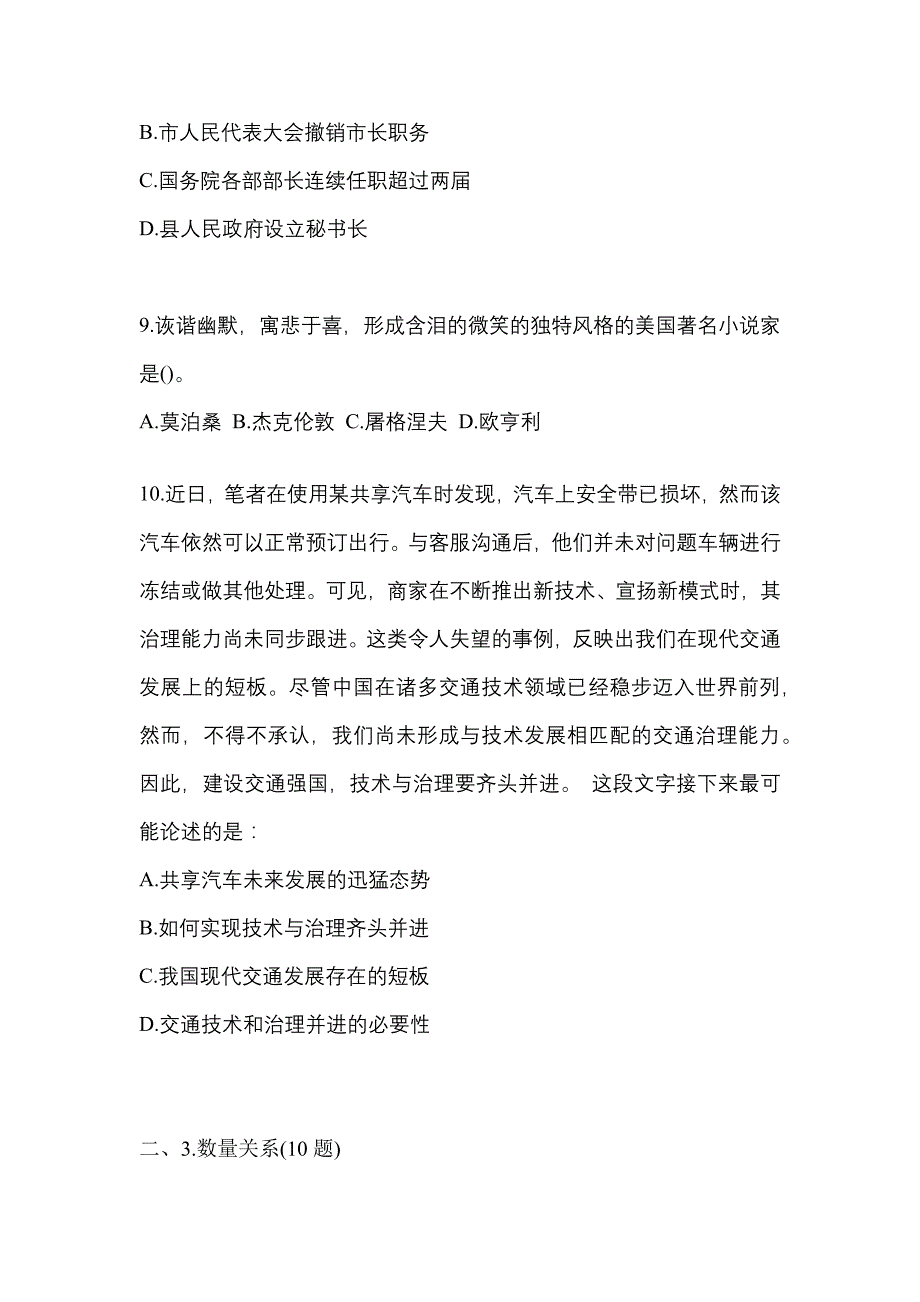 B.市人民代表大会撤销市长职务

C.国务院各部部长连续任职超过两届

D.县人民政府设立秘书长

9.诙谐幽默，寓悲于喜，形成含泪的微笑的独特风格的美国著名小说家是()。

A.莫泊桑 B.杰克伦敦 C.屠格涅夫 D.欧亨利

10.近日，笔者在使用某共享汽车时发现，汽车上安全带已损坏，然而该汽车依然可以正常预订出行。与客服沟通后，他们并未对问题车辆进行冻结或做其他处理。可见，商家在不断推出新技术、宣扬新模式时，其治理能力尚未同步跟进。这类令人失望的事例，反映出我们在现代交通发展上的短板。尽管中国在诸多交通技术领域已经稳步迈入世界前列，然而，不得不承认，我们尚未形成与技术发展相匹配的交通治理能力。因此，建设交通强国，技术与治理要齐头并进。 这段文字接下来最可能论述的是：

A.共享汽车未来发展的迅猛态势

B.如何实现技术与治理齐头并进

C.我国现代交通发展存在的短板

D.交通技术和治理并进的必要性

二、3.数量关系(10 题)